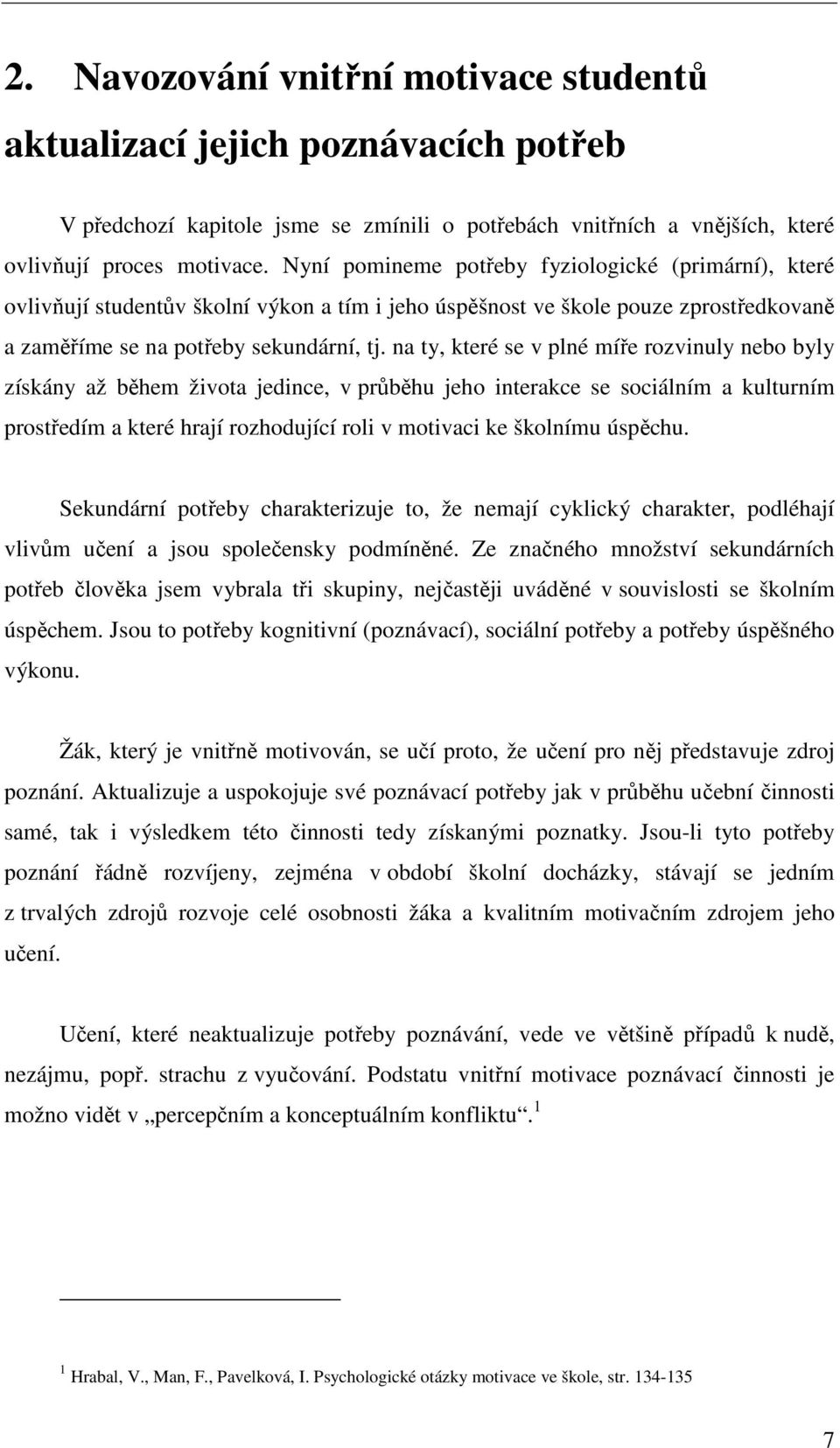 2. Navozování vnitřní motivace studentů aktualizací jejich poznávacích potřeb

V předchozí kapitole jsme se zmínili o potřebách vnitřních a vnějších, které ovlivňují proces motivace. Nyní pomineme potřeby fyziologické (primární), které ovlivňují studentův školní výkon a tím i jeho úspěšnost ve škole pouze zprostředkovaně a zaměříme se na potřeby sekundární, tj. na ty, které se v plné míře rozvinuly nebo byly získány až během života jedince, v průběhu jeho interakce se sociálním a kulturním prostředím a které hrají rozhodující roli v motivaci ke školnímu úspěchu.

Sekundární potřeby charakterizuje to, že nemají cyklický charakter, podléhají vlivům učení a jsou společensky podmíněné. Ze značného množství sekundárních potřeb člověka jsem vybrala tři skupiny, nejčastěji uváděné v souvislosti se školním úspěchem. Jsou to potřeby kognitivní (poznávací), sociální potřeby a potřeby úspěšného výkonu.

Žák, který je vnitřně motivován, se učí proto, že učení pro něj představuje zdroj poznání. Aktualizuje a uspokojuje své poznávací potřeby jak v průběhu učební činnosti samé, tak i výsledkem této činnosti tedy získanými poznatky. Jsou-li tyto potřeby poznání řádně rozvíjeny, zejména v období školní docházky, stávají se jedním z trvalých zdrojů rozvoje celé osobnosti žáka a kvalitním motivačním zdrojem jeho učení.

Učení, které neaktualizuje potřeby poznávání, vede ve většině případů k nudě, nezájmu, popř. strachu z vyučování. Podstatu vnitřní motivace poznávací činnosti je možno vidět v „percepčním a konceptuálním konfliktu“.$^1$

$^1$ Hrabal, V., Man, F., Pavelková, I. Psychologické otázky motivace ve škole, str. 134-135

7